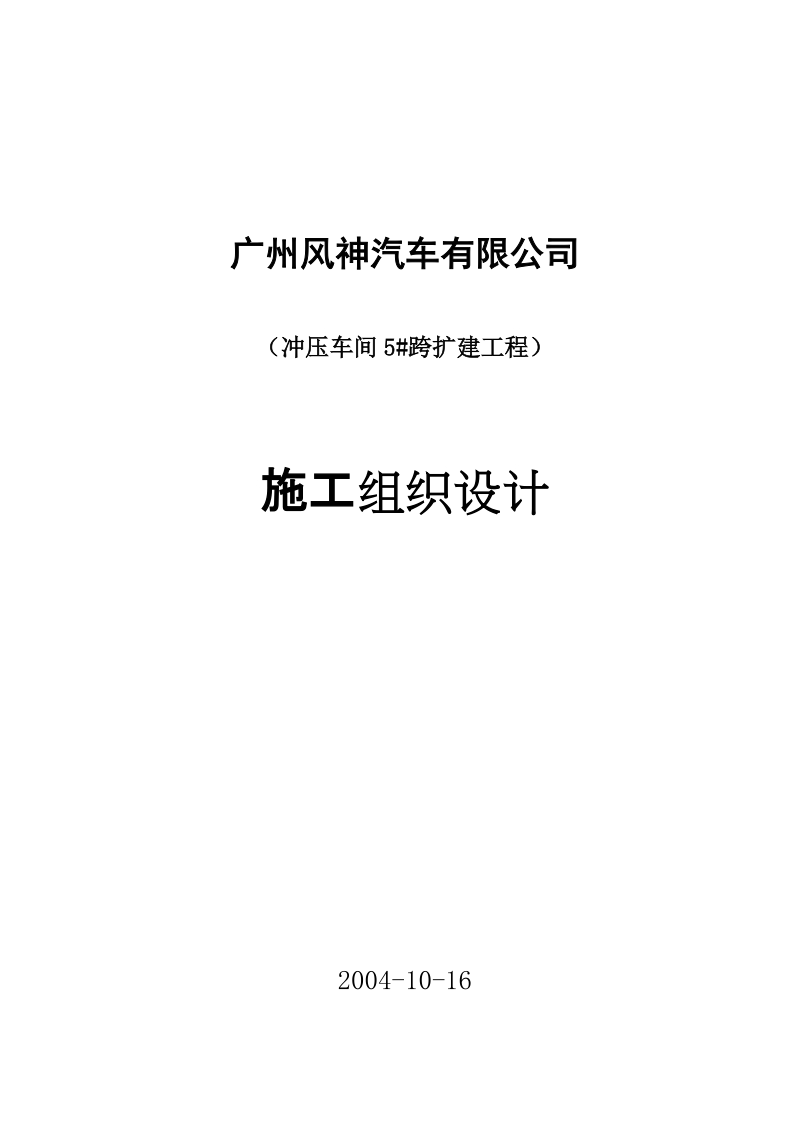 广州风神汽车有限公司

（冲压车间 5#跨扩建工程）

施工组织设计

2004-10-16